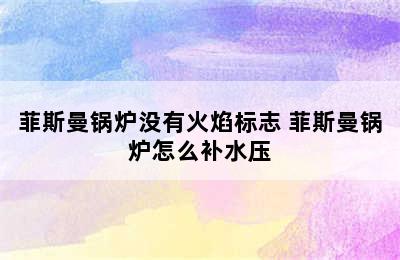 菲斯曼锅炉没有火焰标志 菲斯曼锅炉怎么补水压